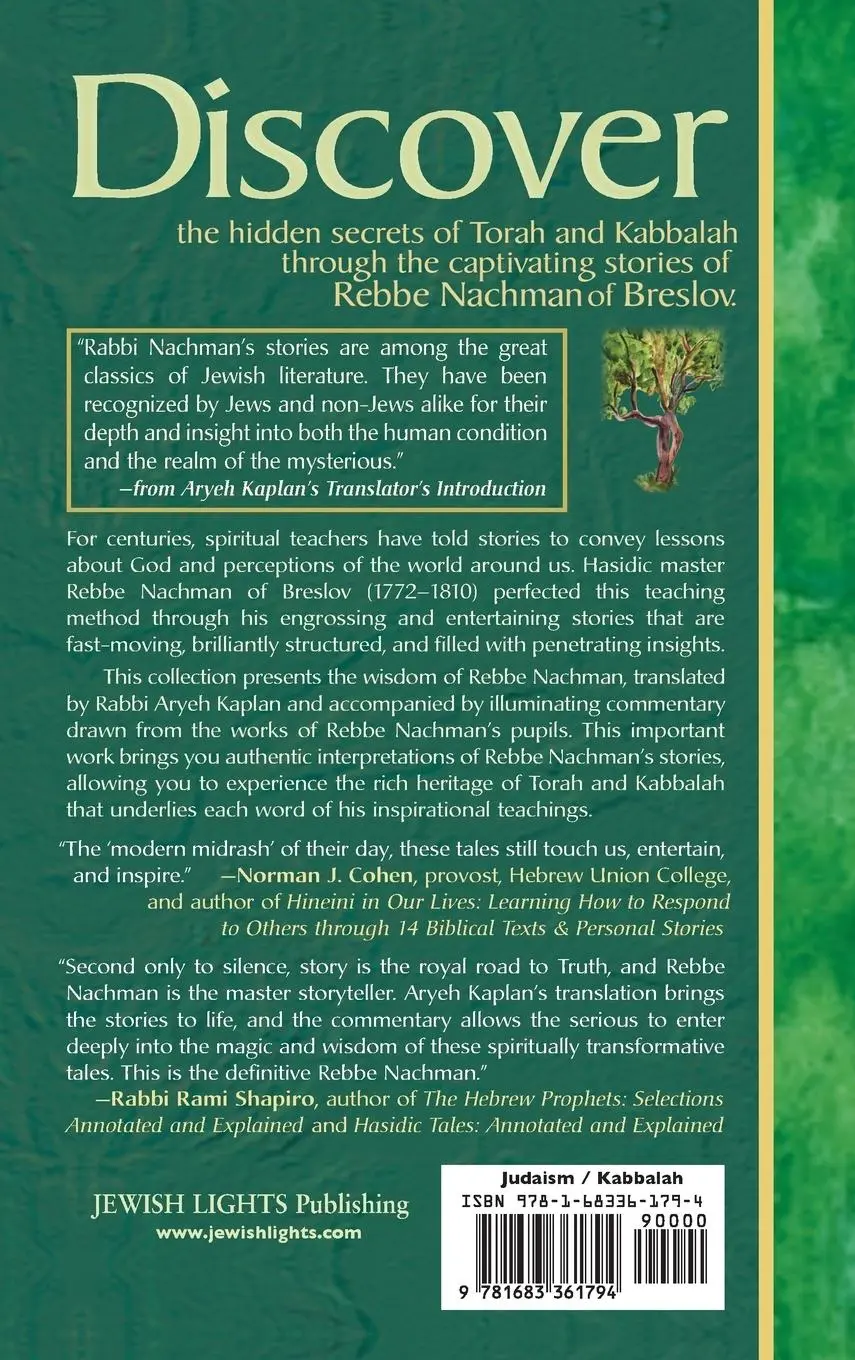 Discover

the hidden secrets of Torah and Kabbalah through the captivating stories of Rebbe Nachman of Breslov.

"Rabbi Nachman's stories are among the great classics of Jewish literature. They have been recognized by Jews and non-Jews alike for their depth and insight into both the human condition and the realm of the mysterious."
—from Aryeh Kaplan's Translator's Introduction

For centuries, spiritual teachers have told stories to convey lessons about God and perceptions of the world around us. Hasidic master Rebbe Nachman of Breslov (1772–1810) perfected this teaching method through his engrossing and entertaining stories that are fast-moving, brilliantly structured, and filled with penetrating insights.

This collection presents the wisdom of Rebbe Nachman, translated by Rabbi Aryeh Kaplan and accompanied by illuminating commentary drawn from the works of Rebbe Nachman's pupils. This important work brings you authentic interpretations of Rebbe Nachman's stories, allowing you to experience the rich heritage of Torah and Kabbalah that underlies each word of his inspirational teachings.

"The 'modern midrash' of their day, these tales still touch us, entertain, and inspire." —Norman J. Cohen, provost, Hebrew Union College, and author of Hineini in Our Lives: Learning How to Respond to Others through 14 Biblical Texts & Personal Stories

"Second only to silence, story is the royal road to Truth, and Rebbe Nachman is the master storyteller. Aryeh Kaplan's translation brings the stories to life, and the commentary allows the serious to enter deeply into the magic and wisdom of these spiritually transformative tales. This is the definitive Rebbe Nachman."
—Rabbi Rami Shapiro, author of The Hebrew Prophets: Selections Annotated and Explained and Hasidic Tales: Annotated and Explained

JEWISH LIGHTS Publishing
www.jewishlights.com

Judaism / Kabbalah
ISBN 978-1-68336-179-4
90000
9 781683 361794